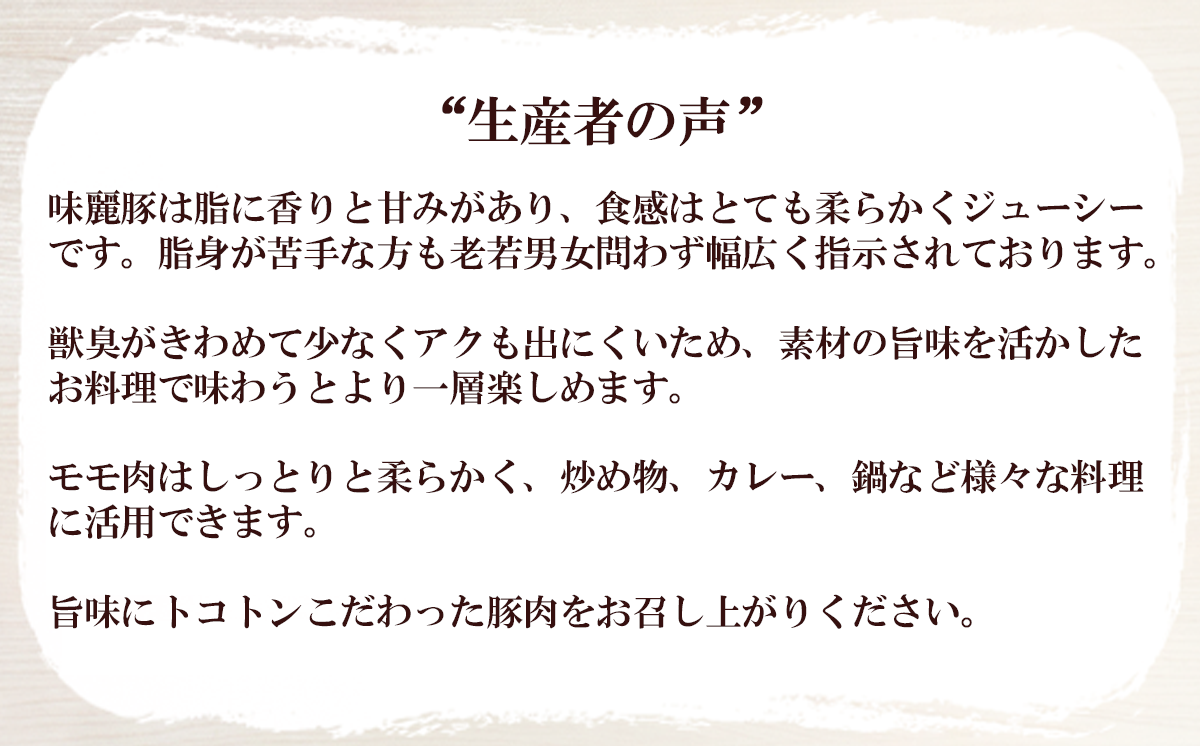 “生産者の声”

味麗豚は脂に香りと甘みがあり、食感はとても柔らかくジューシーです。脂身が苦手な方も老若男女問わず幅広く指示されております。

獣臭がきわめて少なくアクも出にくいため、素材の旨味を活かしたお料理で味わうとより一層楽しめます。

モモ肉はしっとりと柔らかく、炒め物、カレー、鍋など様々な料理に活用できます。

旨味にトコトンこだわった豚肉をお召し上がりください。